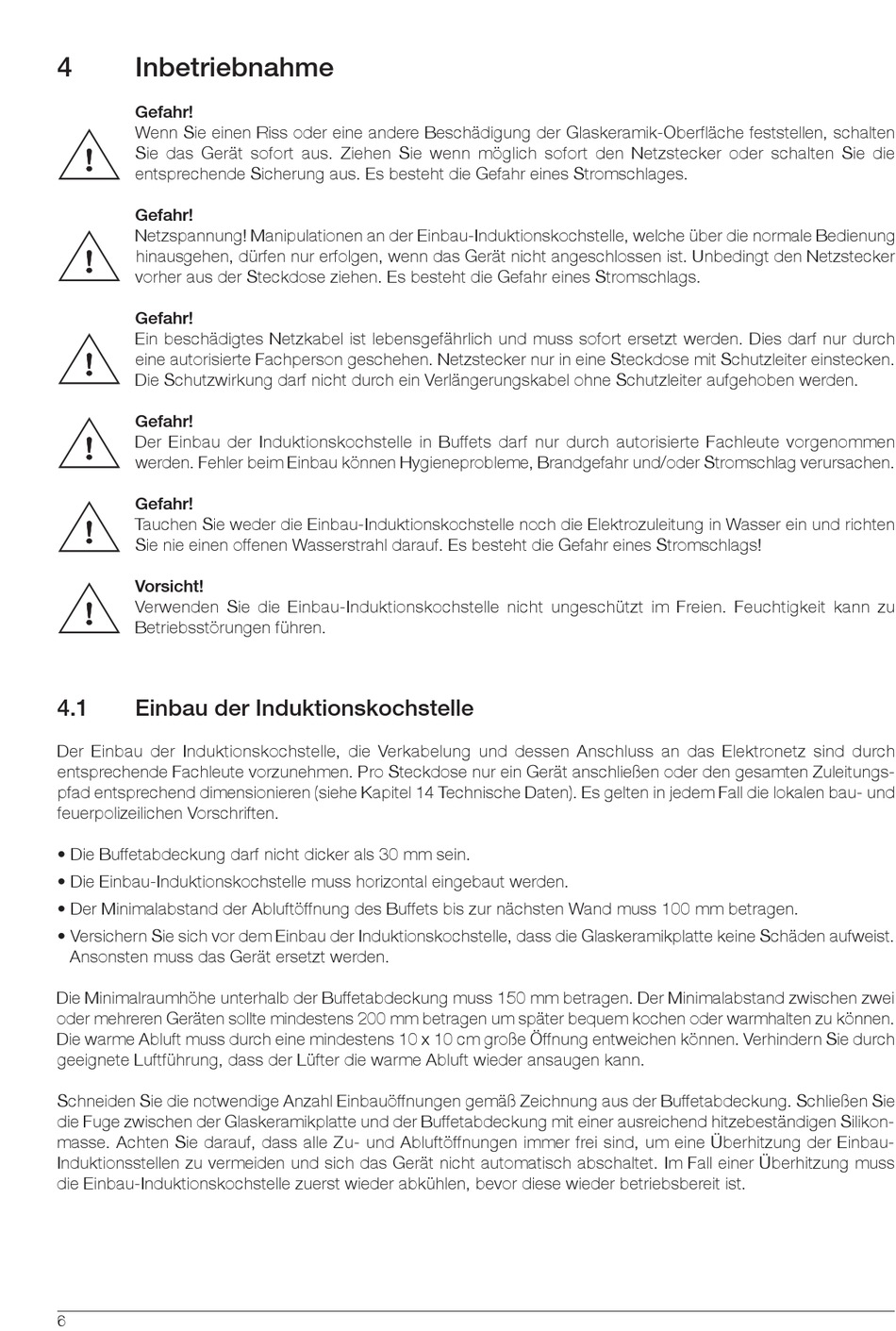 4 Inbetriebnahme

Gefahr!
Wenn Sie einen Riss oder eine andere Beschädigung der Glaskeramik-Oberfläche feststellen, schalten Sie das Gerät sofort aus. Ziehen Sie wenn möglich sofort den Netzstecker oder schalten Sie die entsprechende Sicherung aus. Es besteht die Gefahr eines Stromschlages.

Gefahr!
Netzspannung! Manipulationen an der Einbau-Induktionskochstelle, welche über die normale Bedienung hinausgehen, dürfen nur erfolgen, wenn das Gerät nicht angeschlossen ist. Unbedingt den Netzstecker vorher aus der Steckdose ziehen. Es besteht die Gefahr eines Stromschlags.

Gefahr!
Ein beschädigtes Netzkabel ist lebensgefährlich und muss sofort ersetzt werden. Dies darf nur durch eine autorisierte Fachperson geschehen. Netzstecker nur in eine Steckdose mit Schutzleiter einstecken. Die Schutzwirkung darf nicht durch ein Verlängerungskabel ohne Schutzleiter aufgehoben werden.

Gefahr!
Der Einbau der Induktionskochstelle in Buffets darf nur durch autorisierte Fachleute vorgenommen werden. Fehler beim Einbau können Hygieneprobleme, Brandgefahr und/oder Stromschlag verursachen.

Gefahr!
Tauchen Sie weder die Einbau-Induktionskochstelle noch die Elektrozuleitung in Wasser ein und richten Sie nie einen offenen Wasserstrahl darauf. Es besteht die Gefahr eines Stromschlags!

Vorsicht!
Verwenden Sie die Einbau-Induktionskochstelle nicht ungeschützt im Freien. Feuchtigkeit kann zu Betriebsstörungen führen.

4.1 Einbau der Induktionskochstelle

Der Einbau der Induktionskochstelle, die Verkabelung und dessen Anschluss an das Elektronetz sind durch entsprechende Fachleute vorzunehmen. Pro Steckdose nur ein Gerät anschließen oder den gesamten Zuleitungspfad entsprechend dimensionieren (siehe Kapitel 14 Technische Daten). Es gelten in jedem Fall die lokalen bau- und feuerpolizeilichen Vorschriften.

• Die Buffetabdeckung darf nicht dicker als 30 mm sein.
• Die Einbau-Induktionskochstelle muss horizontal eingebaut werden.
• Der Minimalabstand der Abluftöffnung des Buffets bis zur nächsten Wand muss 100 mm betragen.
• Versichern Sie sich vor dem Einbau der Induktionskochstelle, dass die Glaskeramikplatte keine Schäden aufweist. Ansonsten muss das Gerät ersetzt werden.

Die Minimalraumhöhe unterhalb der Buffetabdeckung muss 150 mm betragen. Der Minimalabstand zwischen zwei oder mehreren Geräten sollte mindestens 200 mm betragen um später bequem kochen oder warmhalten zu können. Die warme Abluft muss durch eine mindestens 10 x 10 cm große Öffnung entweichen können. Verhindern Sie durch geeignete Luftführung, dass der Lüfter die warme Abluft wieder ansaugen kann.

Schneiden Sie die notwendige Anzahl Einbauöffnungen gemäß Zeichnung aus der Buffetabdeckung. Schließen Sie die Fuge zwischen der Glaskeramikplatte und der Buffetabdeckung mit einer ausreichend hitzebeständigen Silikonmasse. Achten Sie darauf, dass alle Zu- und Abluftöffnungen immer frei sind, um eine Überhitzung der Einbau-Induktionsstellen zu vermeiden und sich das Gerät nicht automatisch abschaltet. Im Fall einer Überhitzung muss die Einbau-Induktionskochstelle zuerst wieder abkühlen, bevor diese wieder betriebsbereit ist.

6